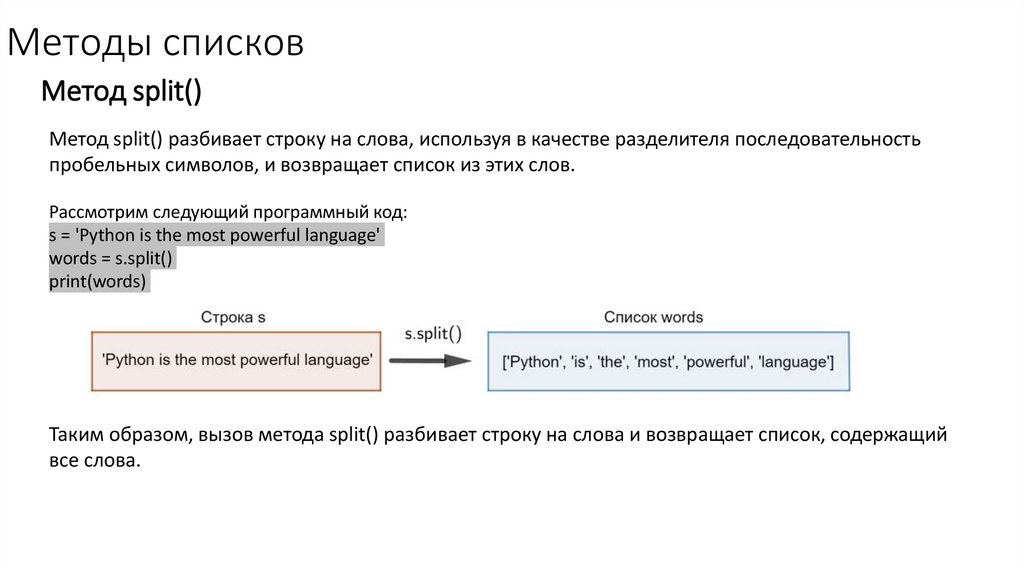 Методы списков

Метод split()

Метод split() разбивает строку на слова, используя в качестве разделителя последовательность пробельных символов, и возвращает список из этих слов.

Рассмотрим следующий программный код:
s = 'Python is the most powerful language'
words = s.split()
print(words)

Строка s

'Python is the most powerful language'

s.split()

Список words

['Python', 'is', 'the', 'most', 'powerful', 'language']

Таким образом, вызов метода split() разбивает строку на слова и возвращает список, содержащий все слова.